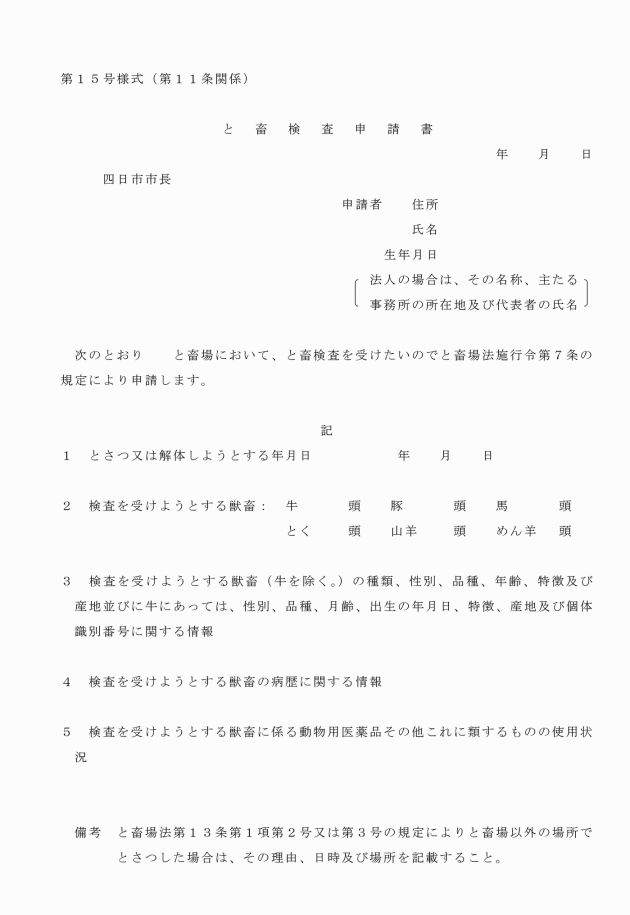 第１５号様式（第１１条関係）

と　畜　検　査　申　請　書

年　　月　　日

四日市市長

申請者　　住所

氏名

生年月日

法人の場合は、その名称、主たる事務所の所在地及び代表者の氏名

次のとおり　　と畜場において、と畜検査を受けたいのでと畜場法施行令第７条の規定により申請します。

記

１　とさつ又は解体しようとする年月日　　　　年　　月　　日

２　検査を受けようとする獣畜：　牛　　頭　　豚　　頭　　馬　　頭
とく　　頭　　山羊　　頭　　めん羊　　頭

３　検査を受けようとする獣畜（牛を除く。）の種類、性別、品種、年齢、特徴及び産地並びに牛にあっては、性別、品種、月齢、出生の年月日、特徴、産地及び個体識別番号に関する情報

４　検査を受けようとする獣畜の病歴に関する情報

５　検査を受けようとする獣畜に係る動物用医薬品その他これに類するものの使用状況

備考　と畜場法第１３条第１項第２号又は第３号の規定によりと畜場以外の場所でとさつした場合は、その理由、日時及び場所を記載すること。